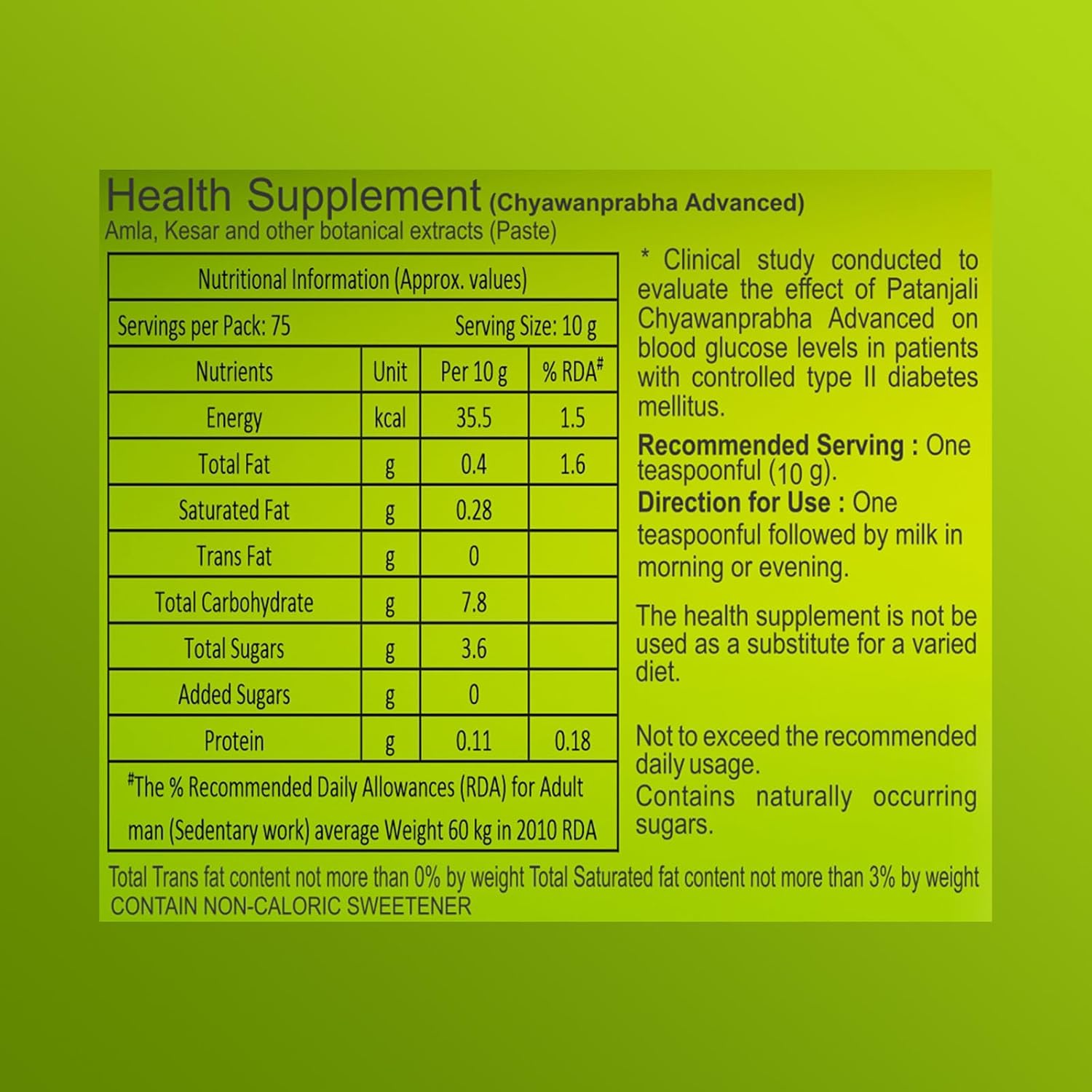 Health Supplement (Chyawanprabha Advanced)
Amla, Kesar and other botanical extracts (Paste)

Nutritional Information (Approx. values)

Servings per Pack: 75 Serving Size: 10 g

| Nutrients | Unit | Per 10 g | % RDA# |
|---|---|---|---|
| Energy | kcal | 35.5 | 1.5 |
| Total Fat | g | 0.4 | 1.6 |
| Saturated Fat | g | 0.28 | |
| Trans Fat | g | 0 | |
| Total Carbohydrate | g | 7.8 | |
| Total Sugars | g | 3.6 | |
| Added Sugars | g | 0 | |
| Protein | g | 0.11 | 0.18 |

#The % Recommended Daily Allowances (RDA) for Adult man (Sedentary work) average Weight 60 kg in 2010 RDA

* Clinical study conducted to evaluate the effect of Patanjali Chyawanprabha Advanced on blood glucose levels in patients with controlled type II diabetes mellitus.

Recommended Serving : One teaspoonful (10 g).
Direction for Use : One teaspoonful followed by milk in morning or evening.

The health supplement is not be used as a substitute for a varied diet.

Not to exceed the recommended daily usage.
Contains naturally occurring sugars.

Total Trans fat content not more than 0% by weight Total Saturated fat content not more than 3% by weight
CONTAIN NON-CALORIC SWEETENER